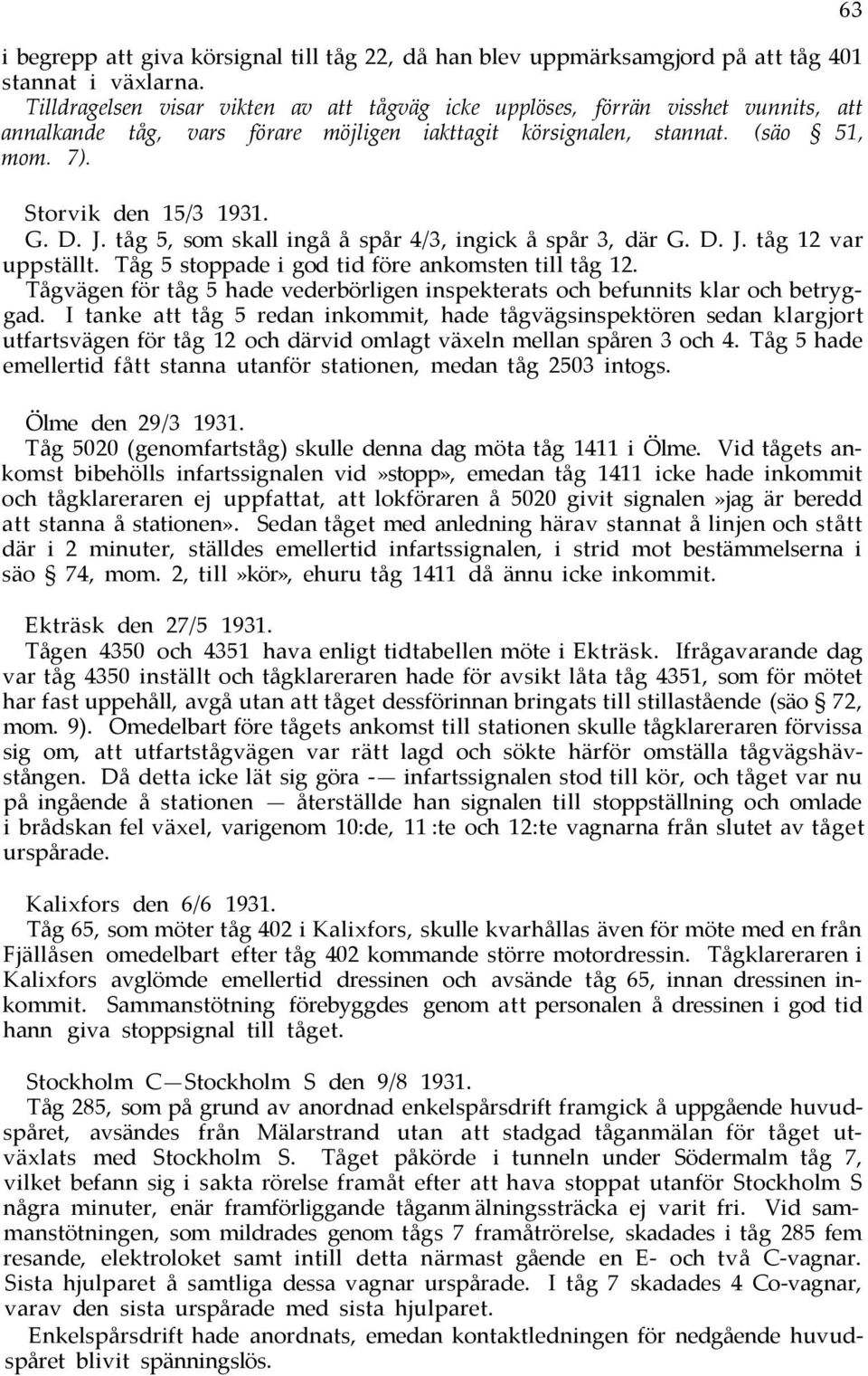 63

i begrepp att giva körsignal till tåg 22, då han blev uppmärksamgjord på att tåg 401 stannat i växlarna.

Tilldragelsen visar vikten av att tågväg icke upplöses, förrän visshet vunnits, att annalkande tåg, vars förare möjligen iakttagit körsignalen, stannat. (säo § 51, mom. 7).

Storvik den 15/3 1931.

G. D. J. tåg 5, som skall ingå å spår 4/3, ingick å spår 3, där G. D. J. tåg 12 var uppställt. Tåg 5 stoppade i god tid före ankomsten till tåg 12.

Tågvägen för tåg 5 hade vederbörligen inspekterats och befunnits klar och betryggad. I tanke att tåg 5 redan inkommit, hade tågvägsinspektören sedan klargjort utfartsvägen för tåg 12 och därvid omlagt växeln mellan spåren 3 och 4. Tåg 5 hade emellertid fått stanna utanför stationen, medan tåg 2503 intogs.

Ölme den 29/3 1931.

Tåg 5020 (genomfartståg) skulle denna dag möta tåg 1411 i Ölme. Vid tågets ankomst bibehölls infartssignalen vid»stopp», emedan tåg 1411 icke hade inkommit och tågklareraren ej uppfattat, att lokföraren å 5020 givit signalen»jag är beredd att stanna å stationen». Sedan tåget med anledning härav stannat å linjen och stått där i 2 minuter, ställdes emellertid infartssignalen, i strid mot bestämmelserna i säo § 74, mom. 2, till»kör», ehuru tåg 1411 då ännu icke inkommit.

Ekträsk den 27/5 1931.

Tågen 4350 och 4351 hava enligt tidtabellen möte i Ekträsk. Ifrågavarande dag var tåg 4350 inställt och tågklareraren hade för avsikt låta tåg 4351, som för mötet har fast uppehåll, avgå utan att tåget dessförinnan bringats till stillastående (säo § 72, mom. 9). Omedelbart före tågets ankomst till stationen skulle tågklareraren förvissa sig om, att utfartstågvägen var rätt lagd och sökte härför omställa tågvägshävstången. Då detta icke lät sig göra -— infartssignalen stod till kör, och tåget var nu på ingående å stationen — återställde han signalen till stoppställning och omlade i brådskan fel växel, varigenom 10:de, 11 :te och 12:te vagnarna från slutet av tåget urspårade.

Kalixfors den 6/6 1931.

Tåg 65, som möter tåg 402 i Kalixfors, skulle kvarhållas även för möte med en från Fjällåsen omedelbart efter tåg 402 kommande större motordressin. Tågklareraren i Kalixfors avglömde emellertid dressinen och avsände tåg 65, innan dressinen inkommit. Sammanstötning förebyggdes genom att personalen å dressinen i god tid hann giva stoppsignal till tåget.

Stockholm C—Stockholm S den 9/8 1931.

Tåg 285, som på grund av anordnad enkelspårsdrift framgick å uppgående huvudspåret, avsändes från Mälarstrand utan att stadgad tåganmälan för tåget utväxlats med Stockholm S. Tåget påkörde i tunneln under Södermalm tåg 7, vilket befann sig i sakta rörelse framåt efter att hava stoppat utanför Stockholm S några minuter, enär framförliggande tåganm älningssträcka ej varit fri. Vid sammanstötningen, som mildrades genom tågs 7 framåtrörelse, skadades i tåg 285 fem resande, elektroloket samt intill detta närmast gående en E- och två C-vagnar. Sista hjulparet å samtliga dessa vagnar urspårade. I tåg 7 skadades 4 Co-vagnar, varav den sista urspårade med sista hjulparet.

Enkelspårsdrift hade anordnats, emedan kontaktledningen för nedgående huvudspåret blivit spänningslös.